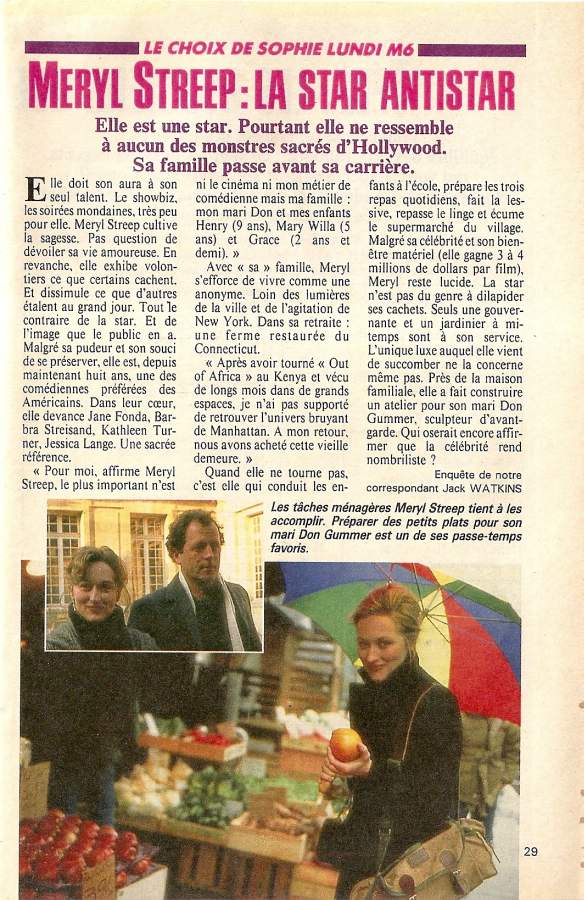 LE CHOIX DE SOPHIE LUNDI M6

MERYL STREEP : LA STAR ANTISTAR

Elle est une star. Pourtant elle ne ressemble à aucun des monstres sacrés d'Hollywood. Sa famille passe avant sa carrière.

Elle doit son aura à son seul talent. Le showbiz, les soirées mondaines, très peu pour elle. Meryl Streep cultive la sagesse. Pas question de dévoiler sa vie amoureuse. En revanche, elle exhibe volontiers ce que certains cachent. Et dissimule ce que d'autres étalent au grand jour. Tout le contraire de la star. Et de l'image que le public en a. Malgré sa pudeur et son souci de se préserver, elle est, depuis maintenant huit ans, une des comédiennes préférées des Américains. Dans leur cœur, elle devance Jane Fonda, Barbra Streisand, Kathleen Turner, Jessica Lange. Une sacrée référence.

« Pour moi, affirme Meryl Streep, le plus important n'est ni le cinéma ni mon métier de comédienne mais ma famille : mon mari Don et mes enfants Henry (9 ans), Mary Willa (5 ans) et Grace (2 ans et demi). »

Avec « sa » famille, Meryl s'efforce de vivre comme une anonyme. Loin des lumières de la ville et de l'agitation de New York. Dans sa retraite : une ferme restaurée du Connecticut.

« Après avoir tourné « Out of Africa » au Kenya et vécu de longs mois dans de grands espaces, je n'ai pas supporté de retrouver l'univers bruyant de Manhattan. A mon retour, nous avons acheté cette vieille demeure. »

Quand elle ne tourne pas, c'est elle qui conduit les enfants à l'école, prépare les trois repas quotidiens, fait la lessive, repasse le linge et écume le supermarché du village. Malgré sa célébrité et son bien-être matériel (elle gagne 3 à 4 millions de dollars par film), Meryl reste lucide. La star n'est pas du genre à dilapider ses cachets. Seuls une gouvernante et un jardinier à mi-temps sont à son service. L'unique luxe auquel elle vient de succomber ne la concerne même pas. Près de la maison familiale, elle a fait construire un atelier pour son mari Don Gummer, sculpteur d'avant-garde. Qui oserait encore affirmer que la célébrité rend nombriliste ?

Enquête de notre correspondant Jack WATKINS

Les tâches ménagères Meryl Streep tient à les accomplir. Préparer des petits plats pour son mari Don Gummer est un de ses passe-temps favoris.

29